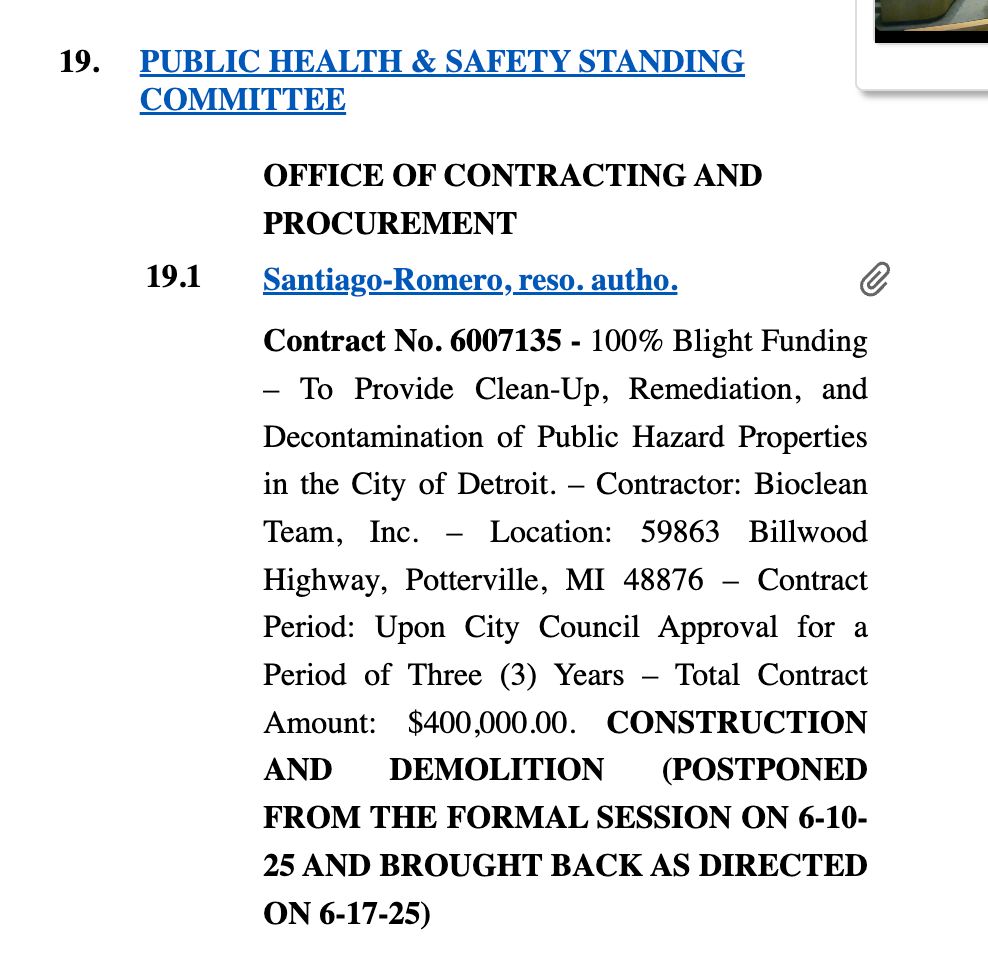 19. PUBLIC HEALTH & SAFETY STANDING COMMITTEE

OFFICE OF CONTRACTING AND PROCUREMENT

19.1 Santiago-Romero, reso. autho.

Contract No. 6007135 - 100% Blight Funding – To Provide Clean-Up, Remediation, and Decontamination of Public Hazard Properties in the City of Detroit. – Contractor: Bioclean Team, Inc. – Location: 59863 Billwood Highway, Potterville, MI 48876 – Contract Period: Upon City Council Approval for a Period of Three (3) Years – Total Contract Amount: $400,000.00. CONSTRUCTION AND DEMOLITION (POSTPONED FROM THE FORMAL SESSION ON 6-10-25 AND BROUGHT BACK AS DIRECTED ON 6-17-25)